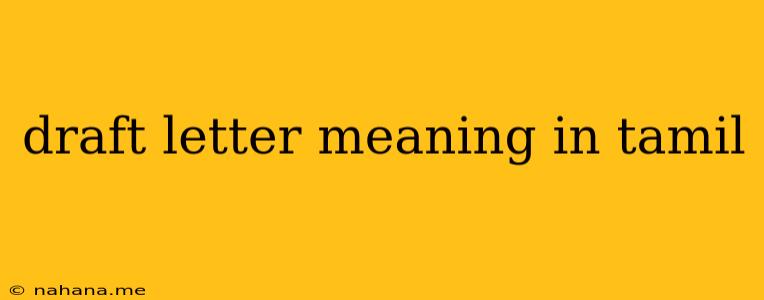 draft letter meaning in tamil

© nahana.me